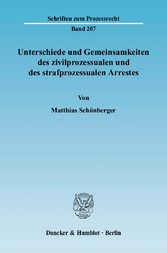 Schriften zum Prozessrecht
Band 207

Unterschiede und Gemeinsamkeiten des zivilprozessualen und des strafprozessualen Arrestes

Von

Matthias Schönberger

Duncker & Humblot · Berlin